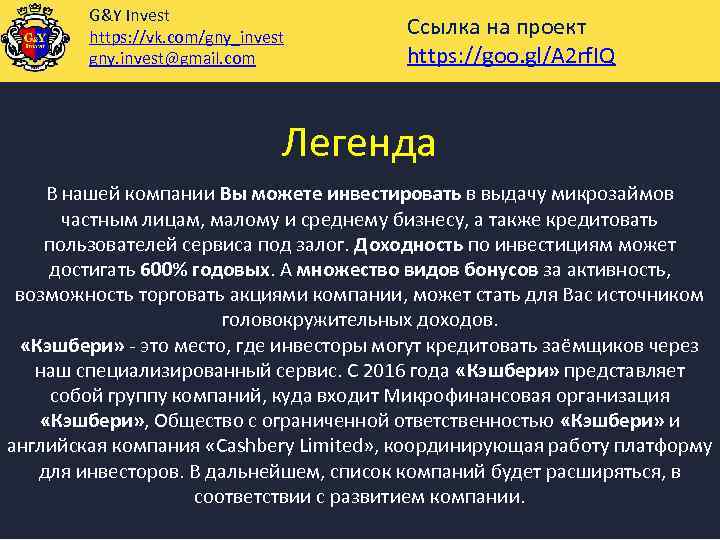 G&Y Invest
https://vk.com/gny_invest
gny.invest@gmail.com

Ссылка на проект
https://goo.gl/A2rfIQ

Легенда

В нашей компании Вы можете инвестировать в выдачу микрозаймов частным лицам, малому и среднему бизнесу, а также кредитовать пользователей сервиса под залог. Доходность по инвестициям может достигать 600% годовых. А множество видов бонусов за активность, возможность торговать акциями компании, может стать для Вас источником головокружительных доходов.
«Кэшбери» - это место, где инвесторы могут кредитовать заёмщиков через наш специализированный сервис. С 2016 года «Кэшбери» представляет собой группу компаний, куда входит Микрофинансовая организация «Кэшбери», Общество с ограниченной ответственностью «Кэшбери» и английская компания «Cashbery Limited», координирующая работу платформу для инвесторов. В дальнейшем, список компаний будет расширяться, в соответствии с развитием компании.